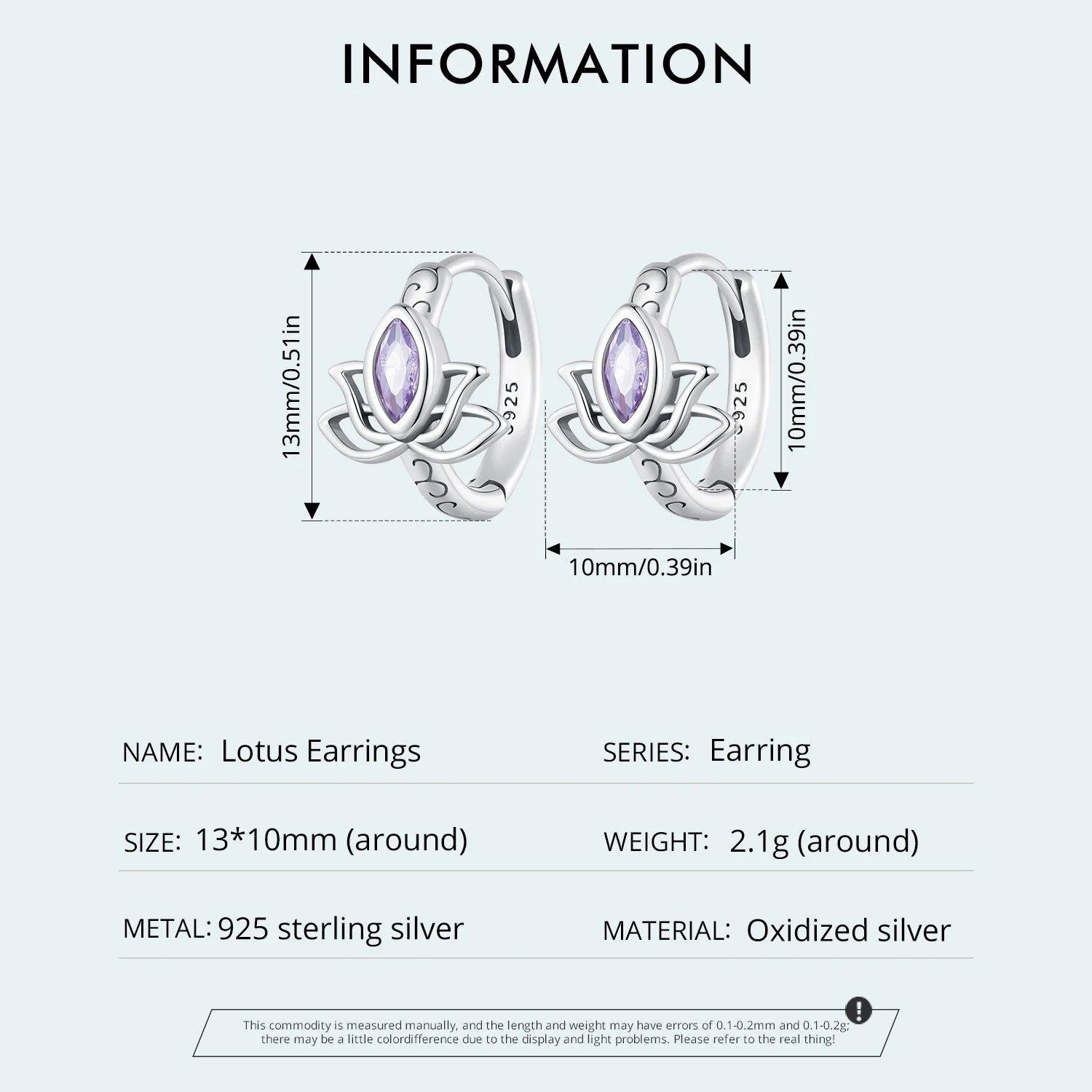 INFORMATION

13mm/0.51in

925

925

10mm/0.39in

10mm/0.39in

NAME: Lotus Earrings

SERIES: Earring

SIZE: 13*10mm (around)

WEIGHT: 2.1g (around)

METAL: 925 sterling silver

MATERIAL: Oxidized silver

This commodity is measured manually, and the length and weight may have errors of 0.1-0.2mm and 0.1-0.2g; there may be a little colordifference due to the display and light problems. Please refer to the real thing!